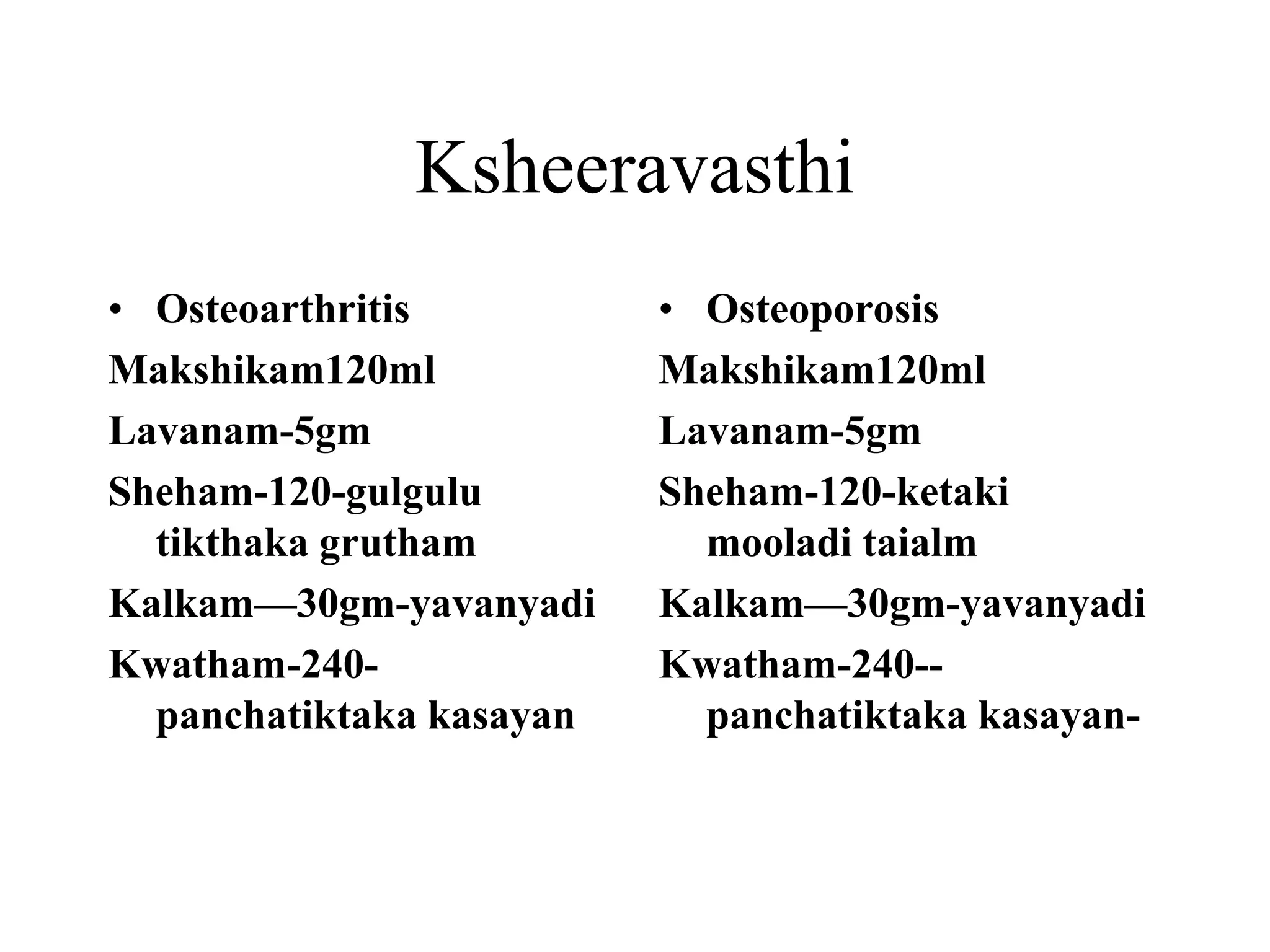 Ksheeravasthi

• Osteoarthritis

Makshikam120ml

Lavanam-5gm

Sheham-120-gulgulu tikthaka grutham

Kalkam—30gm-yavanyadi

Kwatham-240-panchatiktaka kasayan

• Osteoporosis

Makshikam120ml

Lavanam-5gm

Sheham-120-ketaki mooladi taialm

Kalkam—30gm-yavanyadi

Kwatham-240--panchatiktaka kasayan-